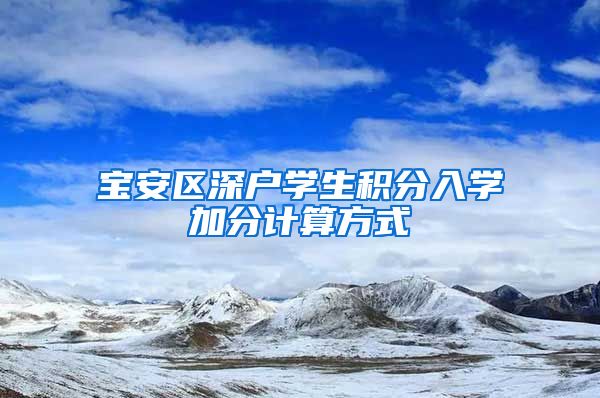 宝安区深户学生积分入学加分计算方式